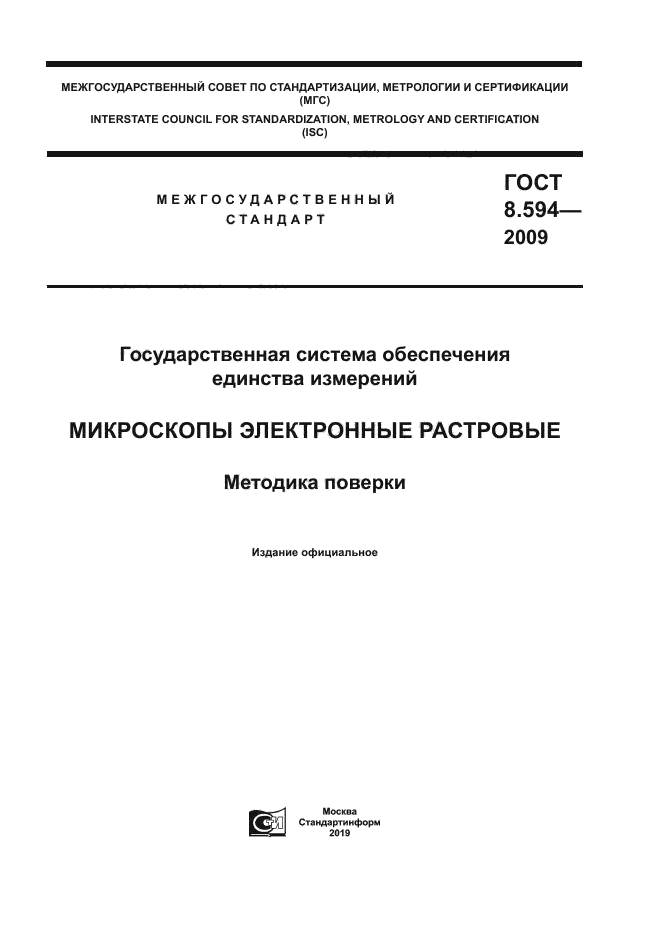 МЕЖГОСУДАРСТВЕННЫЙ СОВЕТ ПО СТАНДАРТИЗАЦИИ, МЕТРОЛОГИИ И СЕРТИФИКАЦИИ
(МГС)
INTERSTATE COUNCIL FOR STANDARDIZATION, METROLOGY AND CERTIFICATION
(ISC)

МЕЖГОСУДАРСТВЕННЫЙ
СТАНДАРТ

ГОСТ
8.594—
2009

Государственная система обеспечения
единства измерений

МИКРОСКОПЫ ЭЛЕКТРОННЫЕ РАСТРОВЫЕ

Методика поверки

Издание официальное

Москва
Стандартинформ
2019